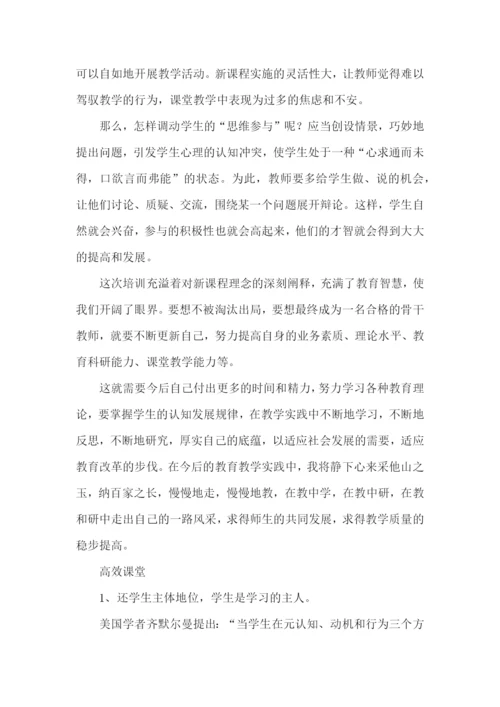 可以自如地开展教学活动。新课程实施的灵活性大，让教师觉得难以驾驭教学的行为，课堂教学中表现为过多的焦虑和不安。

那么，怎样调动学生的“思维参与”呢？应当创设情景，巧妙地提出问题，引发学生心理的认知冲突，使学生处于一种“心求通而未得，口欲言而弗能”的状态。为此，教师要多给学生做、说的机会，让他们讨论、质疑、交流，围绕某一个问题展开辩论。这样，学生自然就会兴奋，参与的积极性也就会高起来，他们的才智就会得到大大的提高和发展。

这次培训充溢着对新课程理念的深刻阐释，充满了教育智慧，使我们开阔了眼界。要想不被淘汰出局，要想最终成为一名合格的骨干教师，就要不断更新自己，努力提高自身的业务素质、理论水平、教育科研能力、课堂教学能力等。

这就需要今后自己付出更多的时间和精力，努力学习各种教育理论，要掌握学生的认知发展规律，在教学实践中不断地学习，不断地反思，不断地研究，厚实自己的底蕴，以适应社会发展的需要，适应教育改革的步伐。在今后的教育教学实践中，我将静下心来采他山之玉，纳百家之长，慢慢地走，慢慢地教，在教中学，在教中研，在教和研中走出自己的一路风采，求得师生的共同发展，求得教学质量的稳步提高。

高效课堂

1、还学生主体地位，学生是学习的主人。

美国学者齐默尔曼提出：“当学生在元认知、动机和行为三个方